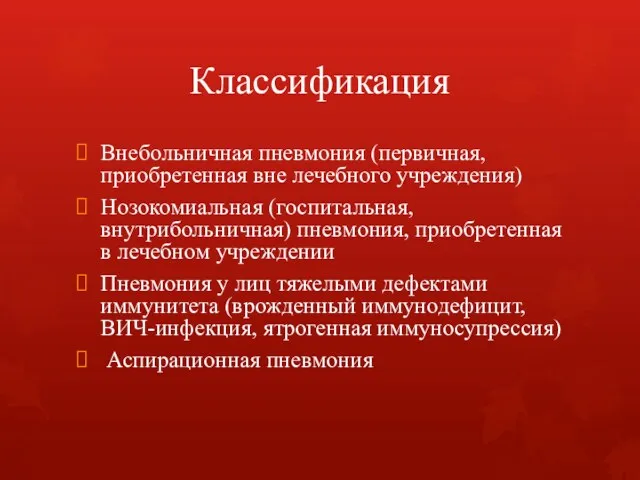 Классификация

Внебольничная пневмония (первичная, приобретенная вне лечебного учреждения)

Нозокомиальная (госпитальная, внутрибольничная) пневмония, приобретенная в лечебном учреждении

Пневмония у лиц тяжелыми дефектами иммунитета (врожденный иммунодефицит, ВИЧ-инфекция, ятрогенная иммуносупрессия)

Аспирационная пневмония